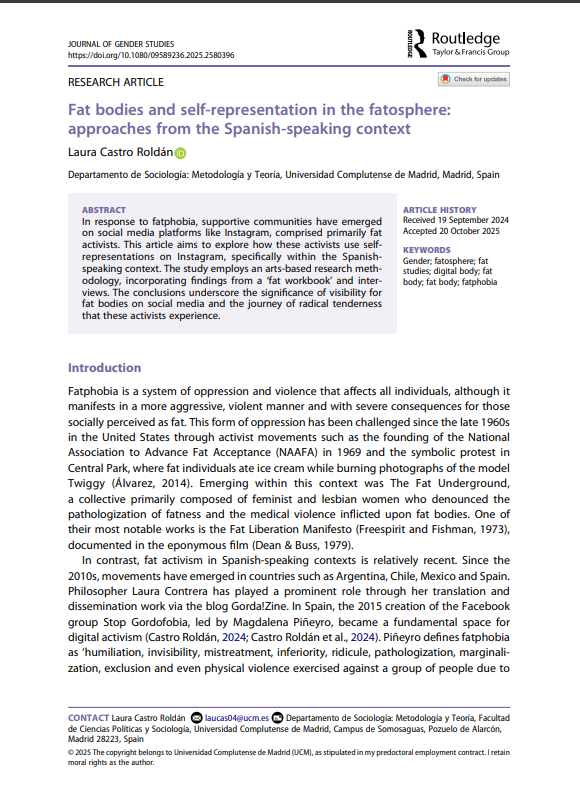 JOURNAL OF GENDER STUDIES
https://doi.org/10.1080/09589236.2025.2580396

Routledge
Taylor & Francis Group

RESEARCH ARTICLE

Check for updates

Fat bodies and self-representation in the fatosphere: approaches from the Spanish-speaking context

Laura Castro Roldán

Departamento de Sociología: Metodología y Teoría, Universidad Complutense de Madrid, Madrid, Spain

ABSTRACT
In response to fatphobia, supportive communities have emerged on social media platforms like Instagram, comprised primarily fat activists. This article aims to explore how these activists use self-representations on Instagram, specifically within the Spanish-speaking context. The study employs an arts-based research methodology, incorporating findings from a 'fat workbook' and interviews. The conclusions underscore the significance of visibility for fat bodies on social media and the journey of radical tenderness that these activists experience.

ARTICLE HISTORY
Received 19 September 2024
Accepted 20 October 2025

KEYWORDS
Gender; fatosphere; fat studies; digital body; fat body; fat body; fatphobia

Introduction

Fatphobia is a system of oppression and violence that affects all individuals, although it manifests in a more aggressive, violent manner and with severe consequences for those socially perceived as fat. This form of oppression has been challenged since the late 1960s in the United States through activist movements such as the founding of the National Association to Advance Fat Acceptance (NAAFA) in 1969 and the symbolic protest in Central Park, where fat individuals ate ice cream while burning photographs of the model Twiggy (Álvarez, 2014). Emerging within this context was The Fat Underground, a collective primarily composed of feminist and lesbian women who denounced the pathologization of fatness and the medical violence inflicted upon fat bodies. One of their most notable works is the Fat Liberation Manifesto (Freespirit and Fishman, 1973), documented in the eponymous film (Dean & Buss, 1979).

In contrast, fat activism in Spanish-speaking contexts is relatively recent. Since the 2010s, movements have emerged in countries such as Argentina, Chile, Mexico and Spain. Philosopher Laura Contrera has played a prominent role through her translation and dissemination work via the blog Gorda!Zine. In Spain, the 2015 creation of the Facebook group Stop Gordofobia, led by Magdalena Piñeyro, became a fundamental space for digital activism (Castro Roldán, 2024; Castro Roldán et al., 2024). Piñeyro defines fatphobia as 'humiliation, invisibility, mistreatment, inferiority, ridicule, pathologization, marginalization, exclusion and even physical violence exercised against a group of people due to

CONTACT Laura Castro Roldán laucas04@ucm.es Departamento de Sociología: Metodología y Teoría, Facultad de Ciencias Políticas y Sociología, Universidad Complutense de Madrid, Campus de Somosaguas, Pozuelo de Alarcón, Madrid 28223, Spain
© 2025 The copyright belongs to Universidad Complutense de Madrid (UCM), as stipulated in my predoctoral employment contract. I retain moral rights as the author.